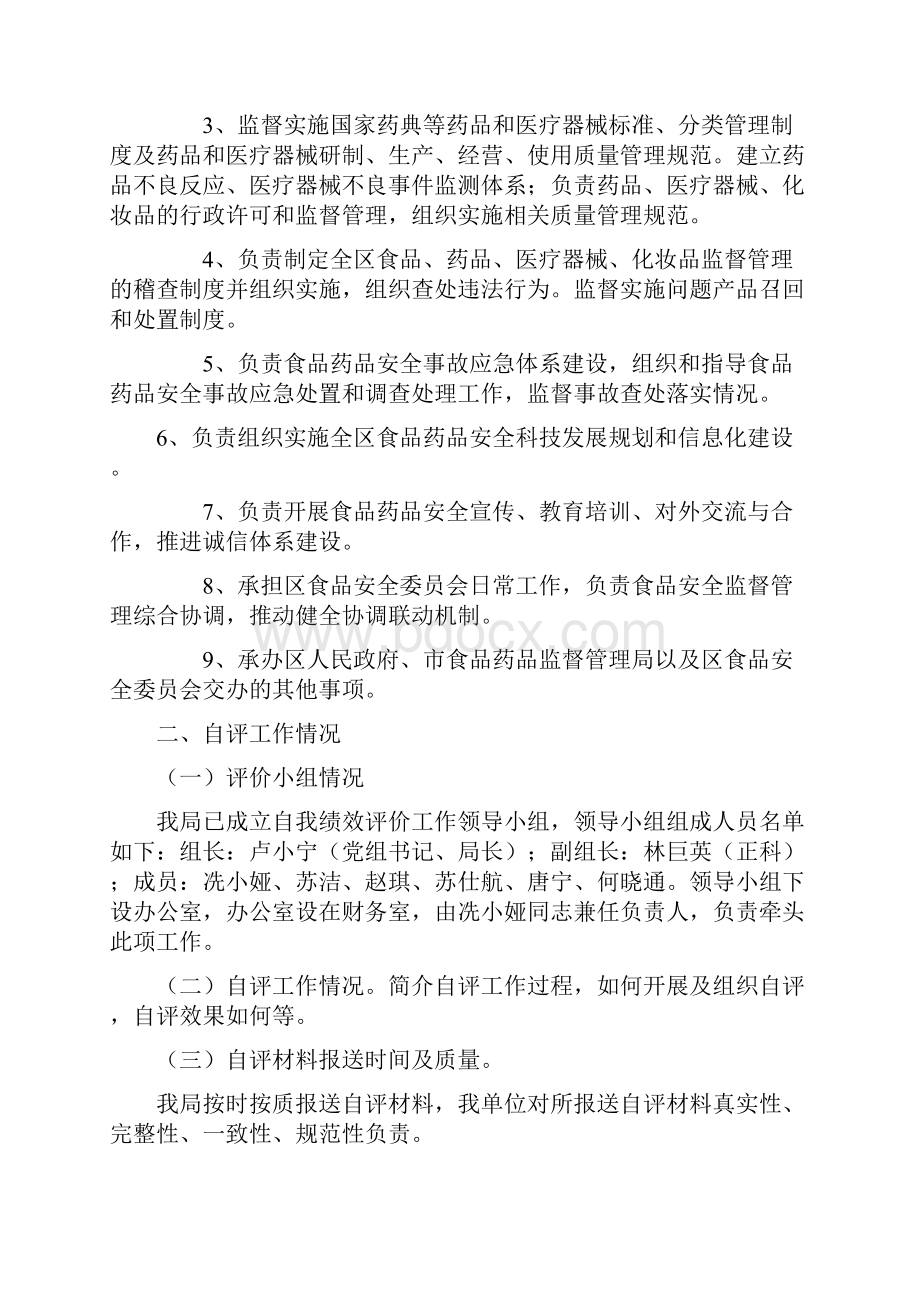 3、监督实施国家药典等药品和医疗器械标准、分类管理制度及药品和医疗器械研制、生产、经营、使用质量管理规范。建立药品不良反应、医疗器械不良事件监测体系；负责药品、医疗器械、化妆品的行政许可和监督管理，组织实施相关质量管理规范。

4、负责制定全区食品、药品、医疗器械、化妆品监督管理的稽查制度并组织实施，组织查处违法行为。监督实施问题产品召回和处置制度。

5、负责食品药品安全事故应急体系建设，组织和指导食品药品安全事故应急处置和调查处理工作，监督事故查处落实情况。

6、负责组织实施全区食品药品安全科技发展规划和信息化建设。

7、负责开展食品药品安全宣传、教育培训、对外交流与合作，推进诚信体系建设。

8、承担区食品安全委员会日常工作，负责食品安全监督管理综合协调，推动健全协调联动机制。

www.bdocx.com

9、承办区人民政府、市食品药品监督管理局以及区食品安全委员会交办的其他事项。

二、自评工作情况

（一）评价小组情况

我局已成立自我绩效评价工作领导小组，领导小组组成人员名单如下：组长：卢小宁（党组书记、局长）；副组长：林巨英（正科）；成员：冼小娅、苏洁、赵琪、苏仕航、唐宁、何晓通。领导小组下设办公室，办公室设在财务室，由冼小娅同志兼任负责人，负责牵头此项工作。

（二）自评工作情况。简介自评工作过程，如何开展及组织自评，自评效果如何等。

（三）自评材料报送时间及质量。

我局按时按质报送自评材料，我单位对所报送自评材料真实性、完整性、一致性、规范性负责。